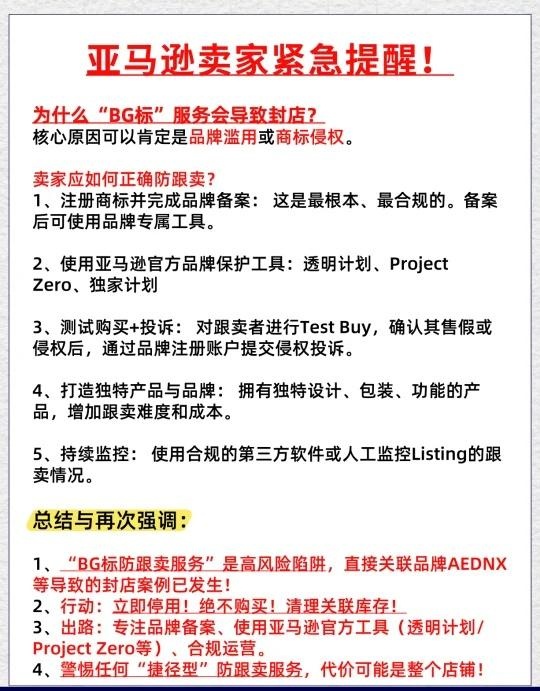 亚马逊卖家紧急提醒！

为什么“BG标”服务会导致封店？
核心原因可以肯定是品牌滥用或商标侵权。

卖家应如何正确防跟卖？
1、注册商标并完成品牌备案： 这是最根本、最合规的。备案后可使用品牌专属工具。

2、使用亚马逊官方品牌保护工具：透明计划、Project Zero、独家计划

3、测试购买+投诉： 对跟卖者进行Test Buy，确认其售假或侵权后，通过品牌注册账户提交侵权投诉。

4、打造独特产品与品牌： 拥有独特设计、包装、功能的产品，增加跟卖难度和成本。

5、持续监控： 使用合规的第三方软件或人工监控Listing的跟卖情况。

总结与再次强调：

1、“BG标防跟卖服务”是高风险陷阱，直接关联品牌AEDNX等导致的封店案例已发生！
2、行动：立即停用！绝不购买！清理关联库存！
3、出路：专注品牌备案、使用亚马逊官方工具（透明计划/Project Zero等）、合规运营。
4、警惕任何“捷径型”防跟卖服务，代价可能是整个店铺！